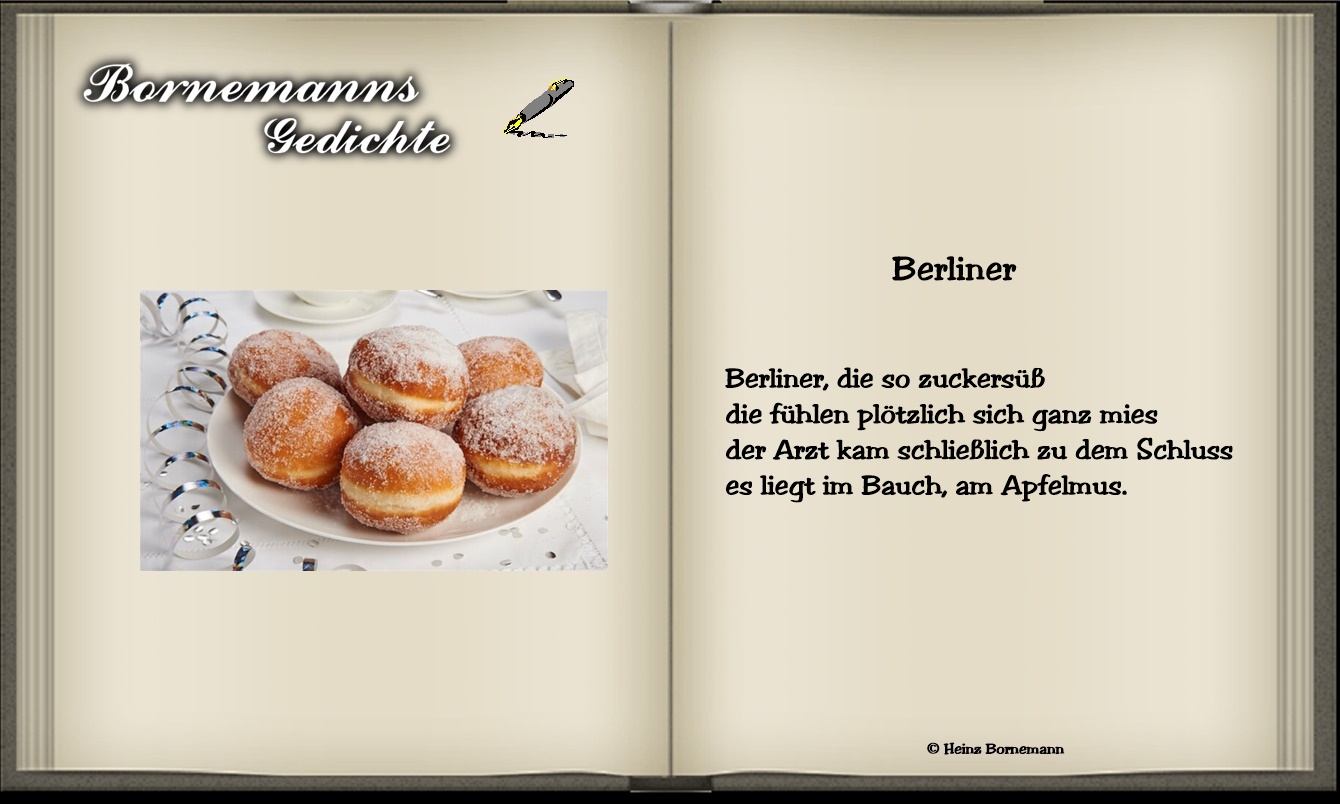 Bornemanns
Gedichte

Berliner

Berliner, die so zuckersüß
die fühlen plötzlich sich ganz mies
der Arzt kam schließlich zu dem Schluss
es liegt im Bauch, am Apfelmus.

© Heinz Bornemann